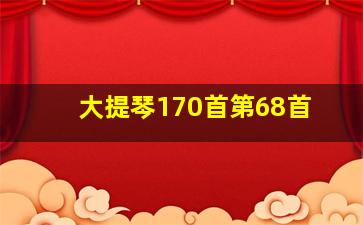 大提琴170首第68首